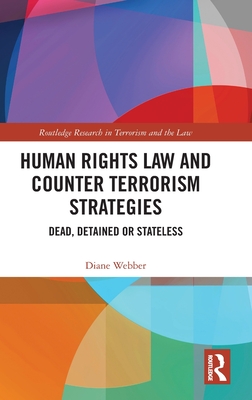 Routledge Research in Terrorism and the Law

HUMAN RIGHTS LAW AND COUNTER TERRORISM STRATEGIES

DEAD, DETAINED OR STATELESS

Diane Webber

ROUTLEDGE